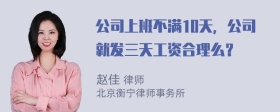 公司上班不满10天，公司就发三天工资合理么？

赵佳 律师
北京衡宁律师事务所